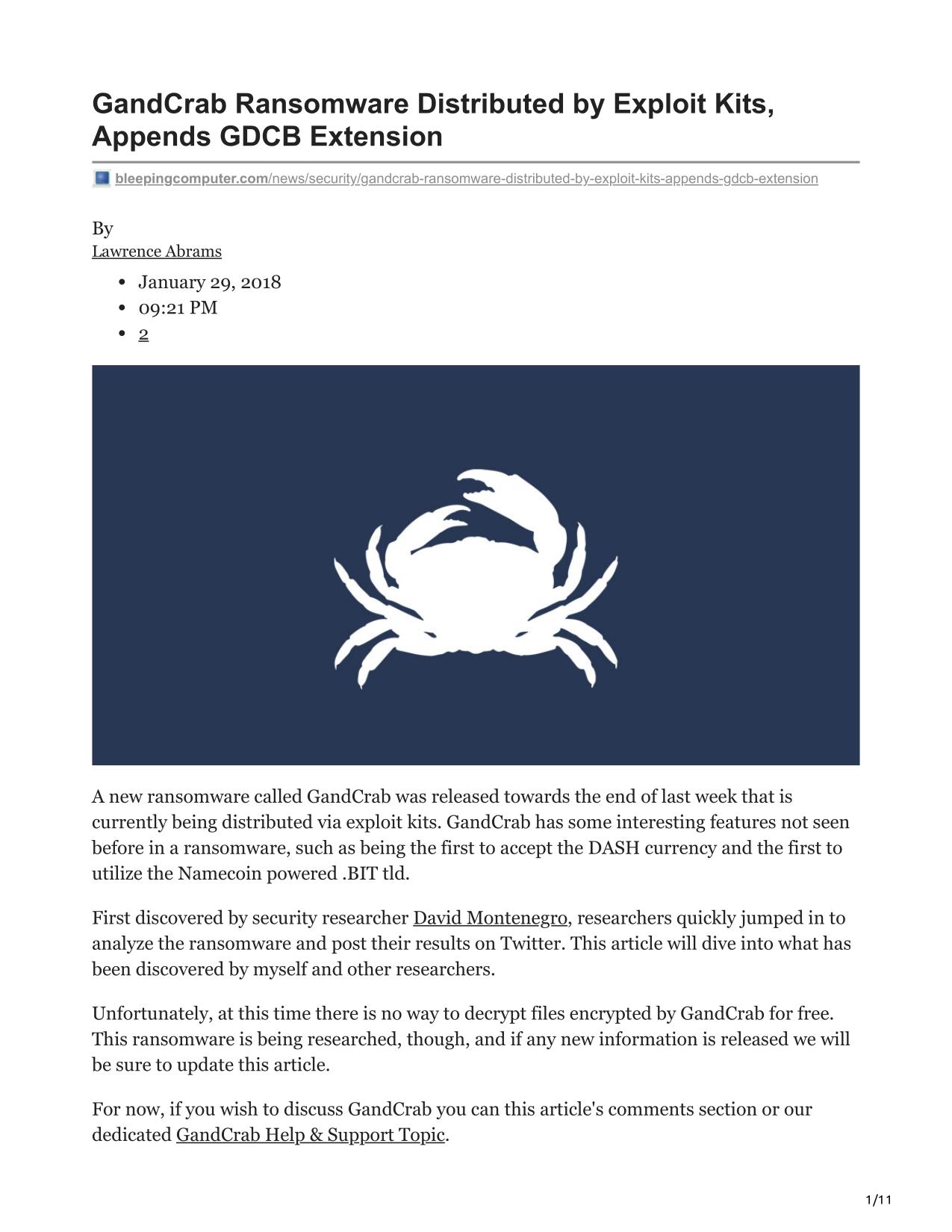 GandCrab Ransomware Distributed by Exploit Kits, Appends GDCB Extension

bleepingcomputer.com/news/security/gandcrab-ransomware-distributed-by-exploit-kits-appends-gdcb-extension

By
Lawrence Abrams

- January 29, 2018
- 09:21 PM
- 2

A new ransomware called GandCrab was released towards the end of last week that is currently being distributed via exploit kits. GandCrab has some interesting features not seen before in a ransomware, such as being the first to accept the DASH currency and the first to utilize the Namecoin powered .BIT tld.

First discovered by security researcher David Montenegro, researchers quickly jumped in to analyze the ransomware and post their results on Twitter. This article will dive into what has been discovered by myself and other researchers.

Unfortunately, at this time there is no way to decrypt files encrypted by GandCrab for free. This ransomware is being researched, though, and if any new information is released we will be sure to update this article.

For now, if you wish to discuss GandCrab you can this article's comments section or our dedicated GandCrab Help & Support Topic.

1/11